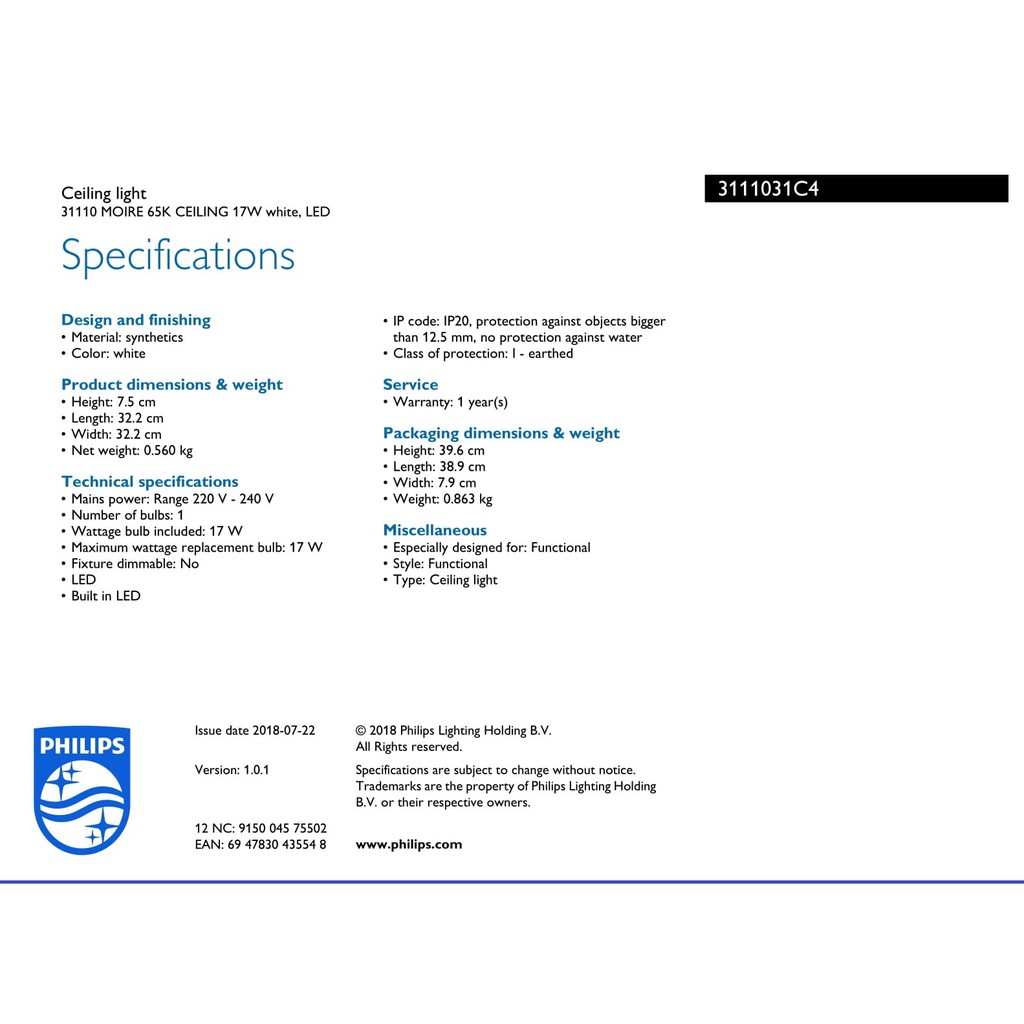 Ceiling light
31110 MOIRE 65K CEILING 17W white, LED

3111031C4

Specifications

Design and finishing
• Material: synthetics
• Color: white

Product dimensions & weight
• Height: 7.5 cm
• Length: 32.2 cm
• Width: 32.2 cm
• Net weight: 0.560 kg

Technical specifications
• Mains power: Range 220 V - 240 V
• Number of bulbs: 1
• Wattage bulb included: 17 W
• Maximum wattage replacement bulb: 17 W
• Fixture dimmable: No
• LED
• Built in LED

• IP code: IP20, protection against objects bigger than 12.5 mm, no protection against water
• Class of protection: I - earthed

Service
• Warranty: 1 year(s)

Packaging dimensions & weight
• Height: 39.6 cm
• Length: 38.9 cm
• Width: 7.9 cm
• Weight: 0.863 kg

Miscellaneous
• Especially designed for: Functional
• Style: Functional
• Type: Ceiling light

PHILIPS

Issue date 2018-07-22

Version: 1.0.1

12 NC: 9150 045 75502
EAN: 69 47830 43554 8

© 2018 Philips Lighting Holding B.V.
All Rights reserved.

Specifications are subject to change without notice. Trademarks are the property of Philips Lighting Holding B.V. or their respective owners.

www.philips.com